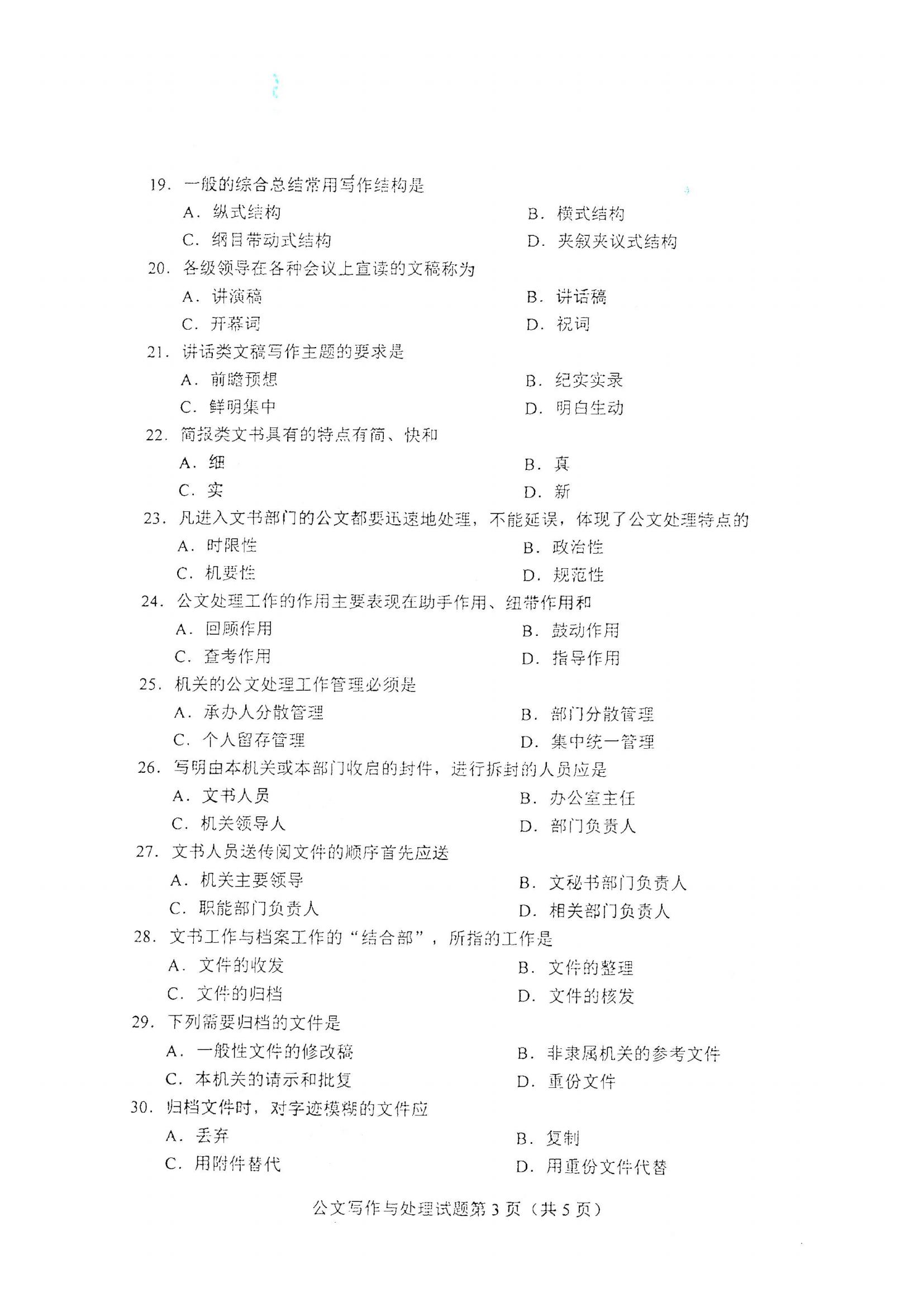 19. 一般的综合总结常用写作结构是

A. 纵式结构　　B. 横式结构

C. 纲目带动式结构　　D. 夹叙夹议式结构

20. 各级领导在各种会议上宣读的文稿称为

A. 讲演稿　　B. 讲话稿

C. 开幕词　　D. 祝词

21. 讲话类文稿写作主题的要求是

A. 前瞻预想　　B. 纪实实录

C. 鲜明集中　　D. 明白生动

22. 简报类文书具有的特点有简、快和

A. 细　　B. 真

C. 实　　D. 新

23. 凡进入文书部门的公文都要迅速地处理，不能延误，体现了公文处理特点的

A. 时限性　　B. 政治性

C. 机要性　　D. 规范性

24. 公文处理工作的作用主要表现在助手作用、纽带作用和

A. 回顾作用　　B. 鼓动作用

C. 查考作用　　D. 指导作用

25. 机关的公文处理工作管理必须是

A. 承办人分散管理　　B. 部门分散管理

C. 个人留存管理　　D. 集中统一管理

26. 写明由本机关或本部门收启的封件，进行拆封的人员应是

A. 文书人员　　B. 办公室主任

C. 机关领导人　　D. 部门负责人

27. 文书人员送传阅文件的顺序首先应送

A. 机关主要领导　　B. 文秘书部门负责人

C. 职能部门负责人　　D. 相关部门负责人

28. 文书工作与档案工作的“结合部”，所指的工作是

A. 文件的收发　　B. 文件的整理

C. 文件的归档　　D. 文件的核发

29. 下列需要归档的文件是

A. 一般性文件的修改稿　　B. 非隶属机关的参考文件

C. 本机关的请示和批复　　D. 重份文件

30. 归档文件时，对字迹模糊的文件应

A. 丢弃　　B. 复制

C. 用附件替代　　D. 用重份文件代替

公文写作与处理试题第 3 页（共 5 页）